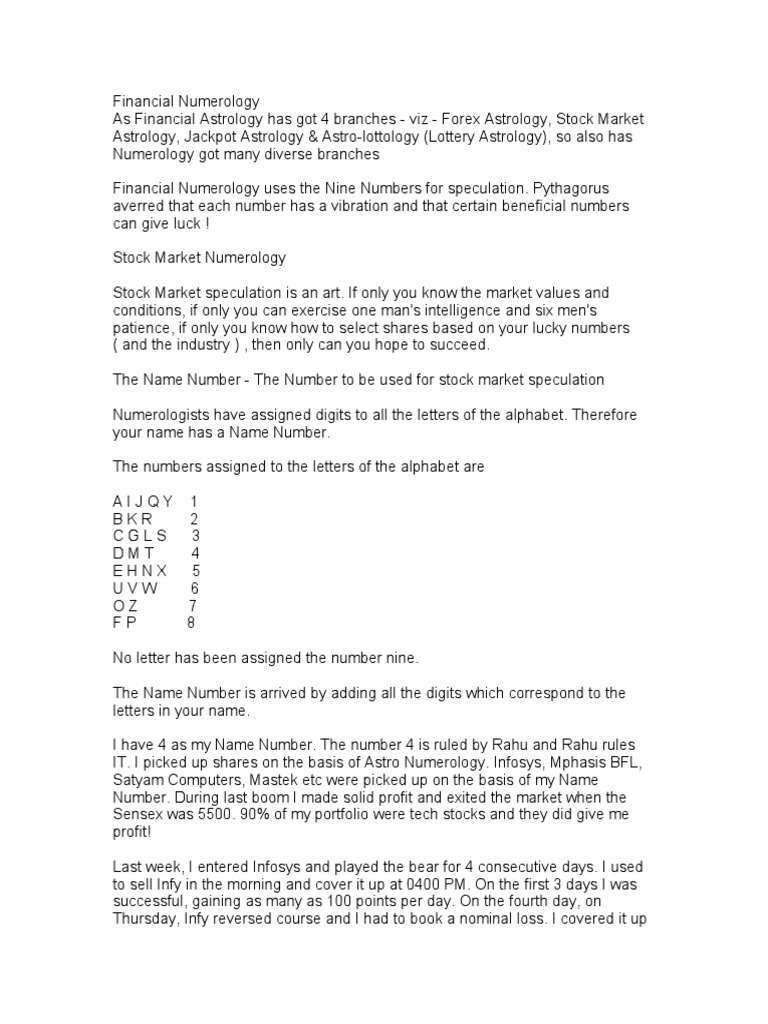 Financial Numerology
As Financial Astrology has got 4 branches - viz - Forex Astrology, Stock Market Astrology, Jackpot Astrology & Astro-lottology (Lottery Astrology), so also has Numerology got many diverse branches

Financial Numerology uses the Nine Numbers for speculation. Pythagorus averred that each number has a vibration and that certain beneficial numbers can give luck !

Stock Market Numerology

Stock Market speculation is an art. If only you know the market values and conditions, if only you can exercise one man's intelligence and six men's patience, if only you know how to select shares based on your lucky numbers ( and the industry ) , then only can you hope to succeed.

The Name Number - The Number to be used for stock market speculation

Numerologists have assigned digits to all the letters of the alphabet. Therefore your name has a Name Number.

The numbers assigned to the letters of the alphabet are

A I J Q Y 1
B K R 2
C G L S 3
D M T 4
E H N X 5
U V W 6
O Z 7
F P 8

No letter has been assigned the number nine.

The Name Number is arrived by adding all the digits which correspond to the letters in your name.

I have 4 as my Name Number. The number 4 is ruled by Rahu and Rahu rules IT. I picked up shares on the basis of Astro Numerology. Infosys, Mphasis BFL, Satyam Computers, Mastek etc were picked up on the basis of my Name Number. During last boom I made solid profit and exited the market when the Sensex was 5500. 90% of my portfolio were tech stocks and they did give me profit!

Last week, I entered Infosys and played the bear for 4 consecutive days. I used to sell Infy in the morning and cover it up at 0400 PM. On the first 3 days I was successful, gaining as many as 100 points per day. On the fourth day, on Thursday, Infy reversed course and I had to book a nominal loss. I covered it up